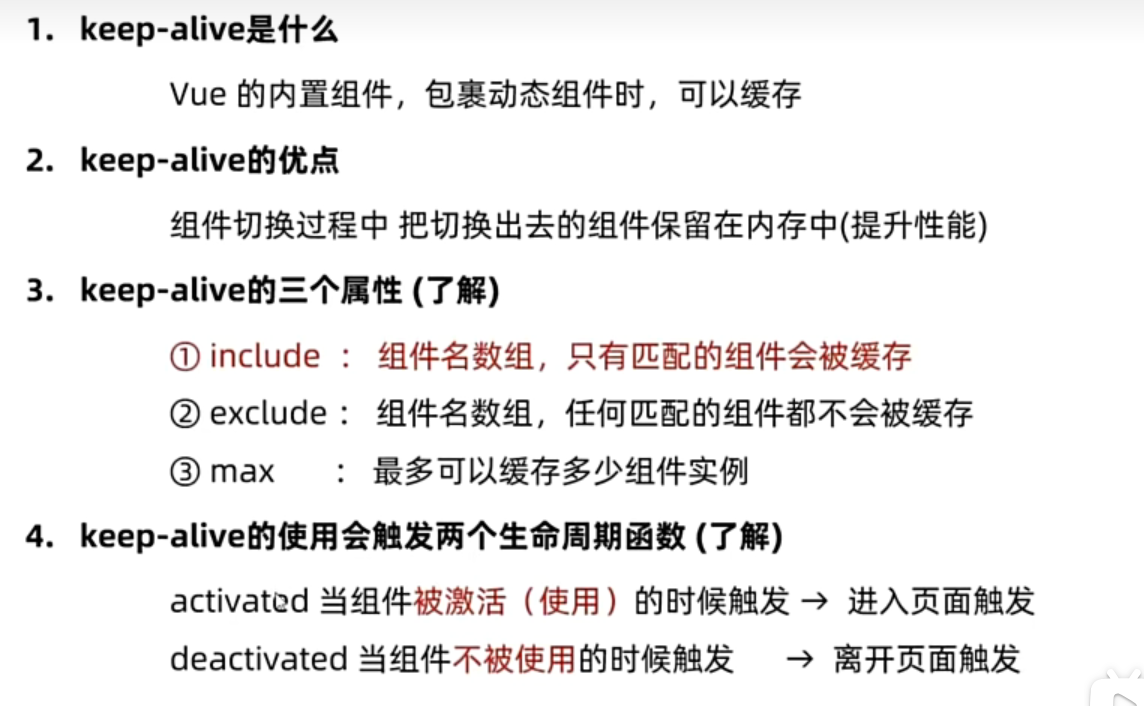 1. keep-alive是什么

Vue 的内置组件，包裹动态组件时，可以缓存

2. keep-alive的优点

组件切换过程中 把切换出去的组件保留在内存中(提升性能)

3. keep-alive的三个属性 (了解)

① include ： 组件名数组，只有匹配的组件会被缓存

② exclude ： 组件名数组，任何匹配的组件都不会被缓存

③ max ： 最多可以缓存多少组件实例

4. keep-alive的使用会触发两个生命周期函数 (了解)

activated 当组件被激活（使用）的时候触发 → 进入页面触发

deactivated 当组件不被使用的时候触发 → 离开页面触发